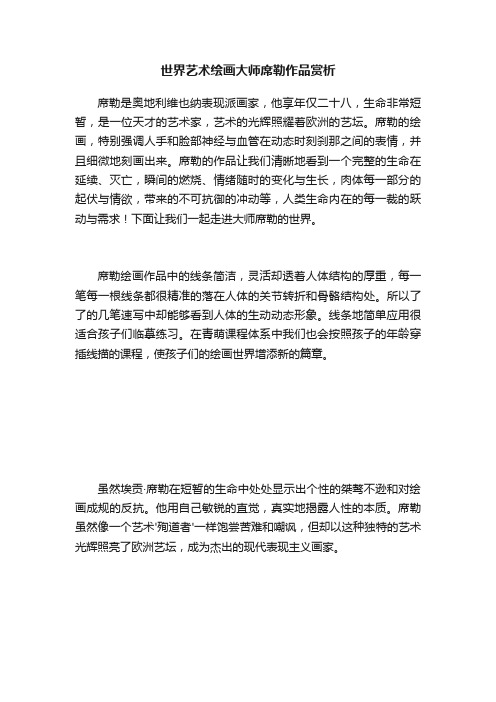 世界艺术绘画大师席勒作品赏析

席勒是奥地利维也纳表现派画家，他享年仅二十八，生命非常短暂，是一位天才的艺术家，艺术的光辉照耀着欧洲的艺坛。席勒的绘画，特别强调人手和脸部神经与血管在动态时刻刹那之间的表情，并且细微地刻画出来。席勒的作品让我们清晰地看到一个完整的生命在延续、灭亡，瞬间的燃烧、情绪随时的变化与生长，肉体每一部分的起伏与情欲，带来的不可抗御的冲动等，人类生命内在的每一裁的跃动与需求！下面让我们一起走进大师席勒的世界。

席勒绘画作品中的线条简洁，灵活却透着人体结构的厚重，每一笔每一根线条都很精准的落在人体的关节转折和骨骼结构处。所以了了的几笔速写中却能够看到人体的生动动态形象。线条地简单应用很适合孩子们临摹练习。在青萌课程体系中我们也会按照孩子的年龄穿插线描的课程，使孩子们的绘画世界增添新的篇章。

虽然埃贡·席勒在短暂的生命中处处显示出个性的桀骜不逊和对绘画成规的反抗。他用自己敏锐的直觉，真实地揭露人性的本质。席勒虽然像一个艺术'殉道者'一样饱尝苦难和嘲讽，但却以这种独特的艺术光辉照亮了欧洲艺坛，成为杰出的现代表现主义画家。